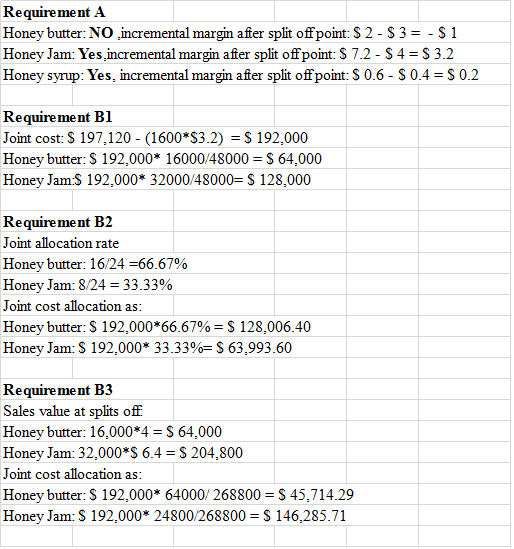 Requirement A
Honey butter: NO ,incremental margin after split off point: \$ 2 - \$ 3 = - \$ 1
Honey Jam: Yes,incremental margin after split off point: \$ 7.2 - \$ 4 = \$ 3.2
Honey syrup: Yes, incremental margin after split off point: \$ 0.6 - \$ 0.4 = \$ 0.2

Requirement B1
Joint cost: \$ 197,120 - (1600*\$3.2) = \$ 192,000
Honey butter: \$ 192,000* 16000/48000 = \$ 64,000
Honey Jam:\$ 192,000* 32000/48000= \$ 128,000

Requirement B2
Joint allocation rate
Honey butter: 16/24 =66.67%
Honey Jam: 8/24 = 33.33%
Joint cost allocation as:
Honey butter: \$ 192,000*66.67% = \$ 128,006.40
Honey Jam: \$ 192,000* 33.33%= \$ 63,993.60

Requirement B3
Sales value at splits off:
Honey butter: 16,000*4 = \$ 64,000
Honey Jam: 32,000*\$ 6.4 = \$ 204,800
Joint cost allocation as:
Honey butter: \$ 192,000* 64000/ 268800 = \$ 45,714.29
Honey Jam: \$ 192,000* 24800/268800 = \$ 146,285.71